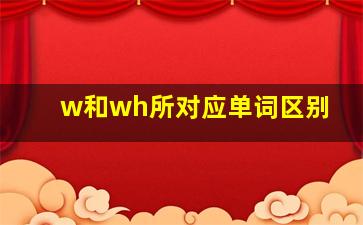 w和wh所对应单词区别